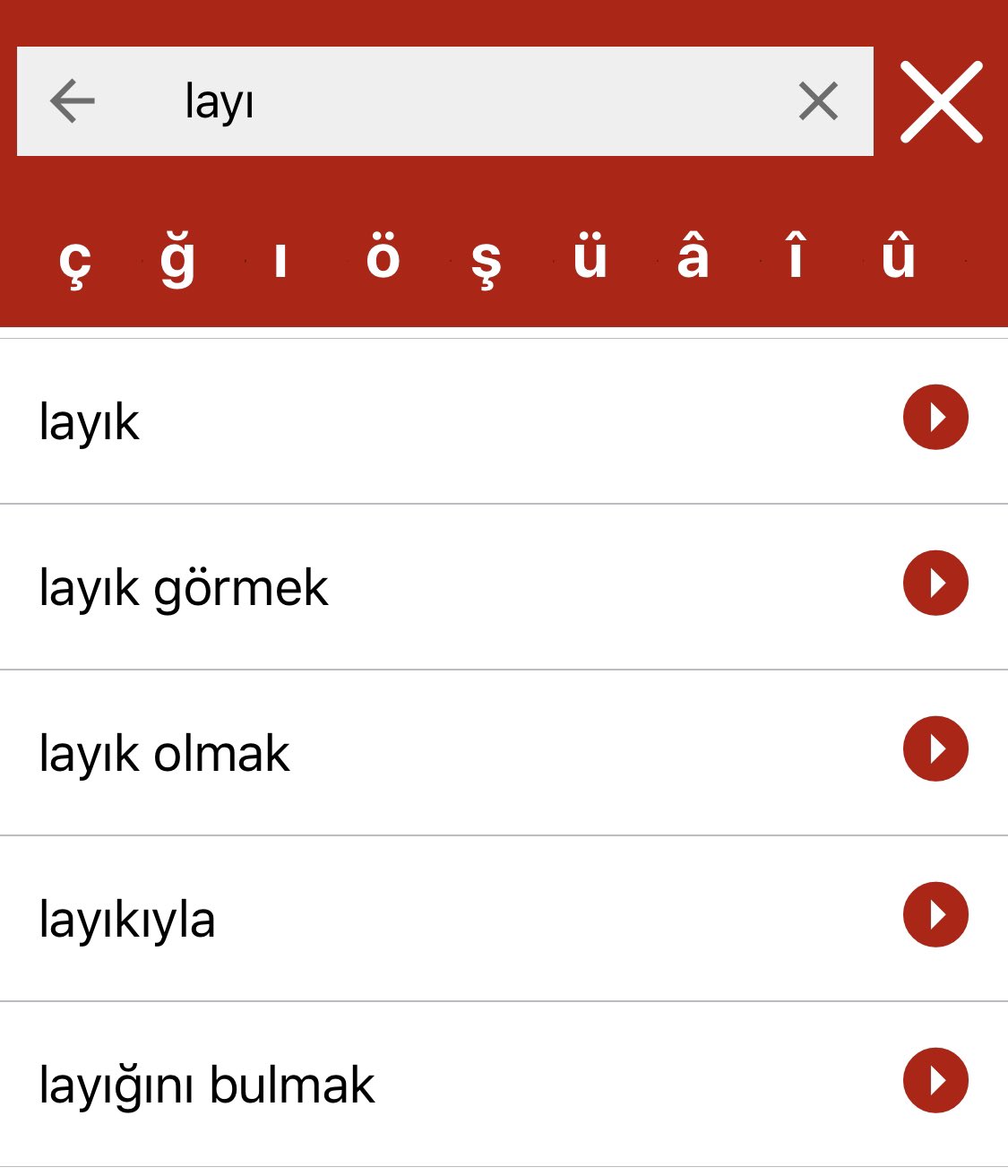 layı

ç ğ ı ö ş ü â î û

layık

layık görmek

layık olmak

layıkıyla

layığını bulmak